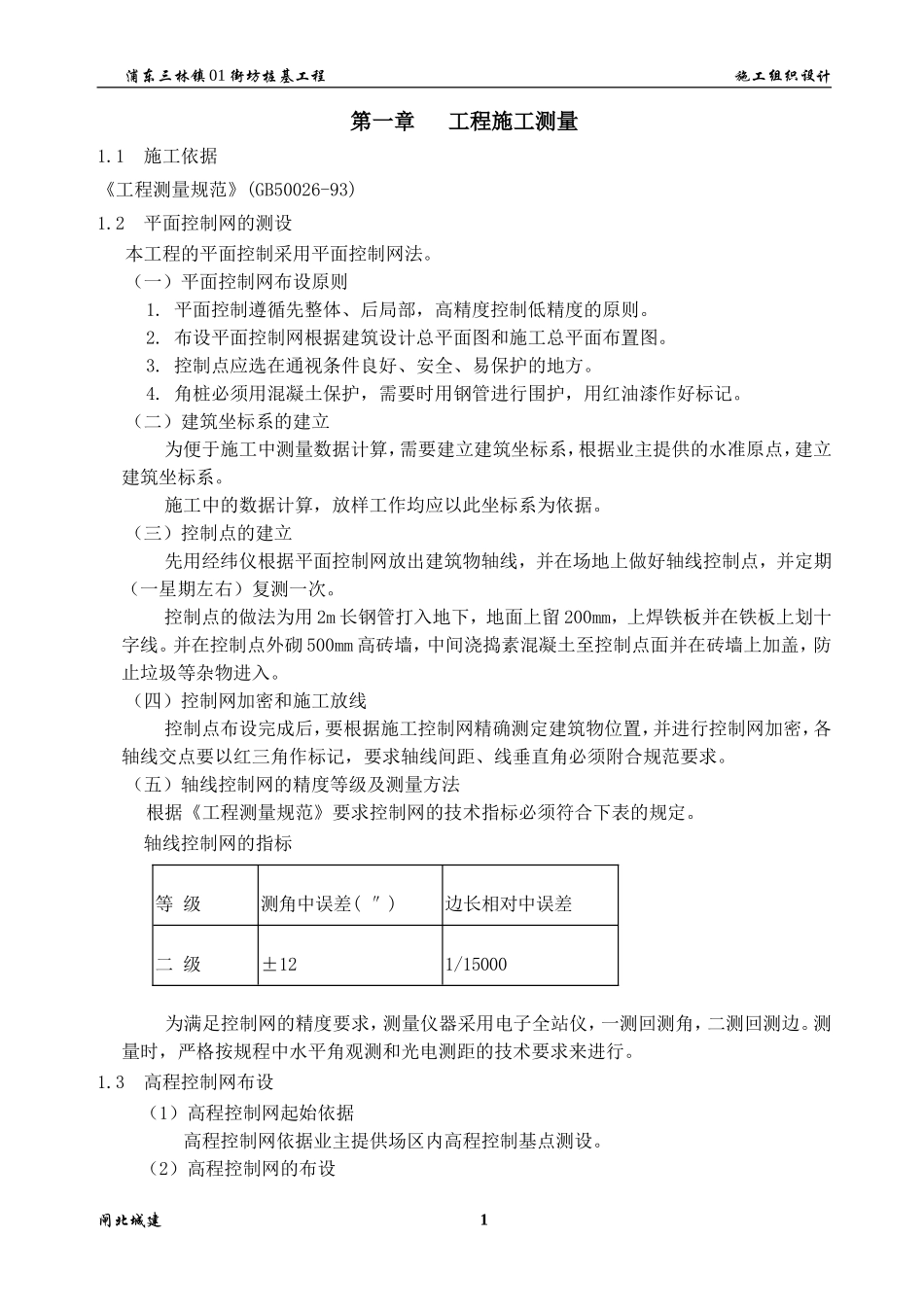 浦东三林镇01街坊桩基工程　　施工组织设计

第一章　工程施工测量

1.1　施工依据

《工程测量规范》(GB50026-93)

1.2　平面控制网的测设

本工程的平面控制采用平面控制网法。

（一）平面控制网布设原则

1. 平面控制遵循先整体、后局部，高精度控制低精度的原则。

2. 布设平面控制网根据建筑设计总平面图和施工总平面布置图。

3. 控制点应选在通视条件良好、安全、易保护的地方。

4. 角桩必须用混凝土保护，需要时用钢管进行围护，用红油漆作好标记。

（二）建筑坐标系的建立

为便于施工中测量数据计算，需要建立建筑坐标系，根据业主提供的水准原点，建立建筑坐标系。

施工中的数据计算，放样工作均应以此坐标系为依据。

（三）控制点的建立

先用经纬仪根据平面控制网放出建筑物轴线，并在场地上做好轴线控制点，并定期（一星期左右）复测一次。

控制点的做法为用2m长钢管打入地下，地面上留200mm，上焊铁板并在铁板上划十字线。并在控制点外砌500mm高砖墙，中间浇捣素混凝土至控制点面并在砖墙上加盖，防止垃圾等杂物进入。

（四）控制网加密和施工放线

控制点布设完成后，要根据施工控制网精确测定建筑物位置，并进行控制网加密，各轴线交点要以红三角作标记，要求轴线间距、线垂直角必须附合规范要求。

（五）轴线控制网的精度等级及测量方法

根据《工程测量规范》要求控制网的技术指标必须符合下表的规定。

轴线控制网的指标

| 等　级 | 测角中误差（″） | 边长相对中误差 |
|---|---|---|
| 二　级 | ±12 | 1/15000 |

为满足控制网的精度要求，测量仪器采用电子全站仪，一测回测角，二测回测边。测量时，严格按规程中水平角观测和光电测距的技术要求来进行。

1.3　高程控制网布设

（1）高程控制网起始依据

高程控制网依据业主提供场区内高程控制基点测设。

（2）高程控制网的布设

闸北城建　　1